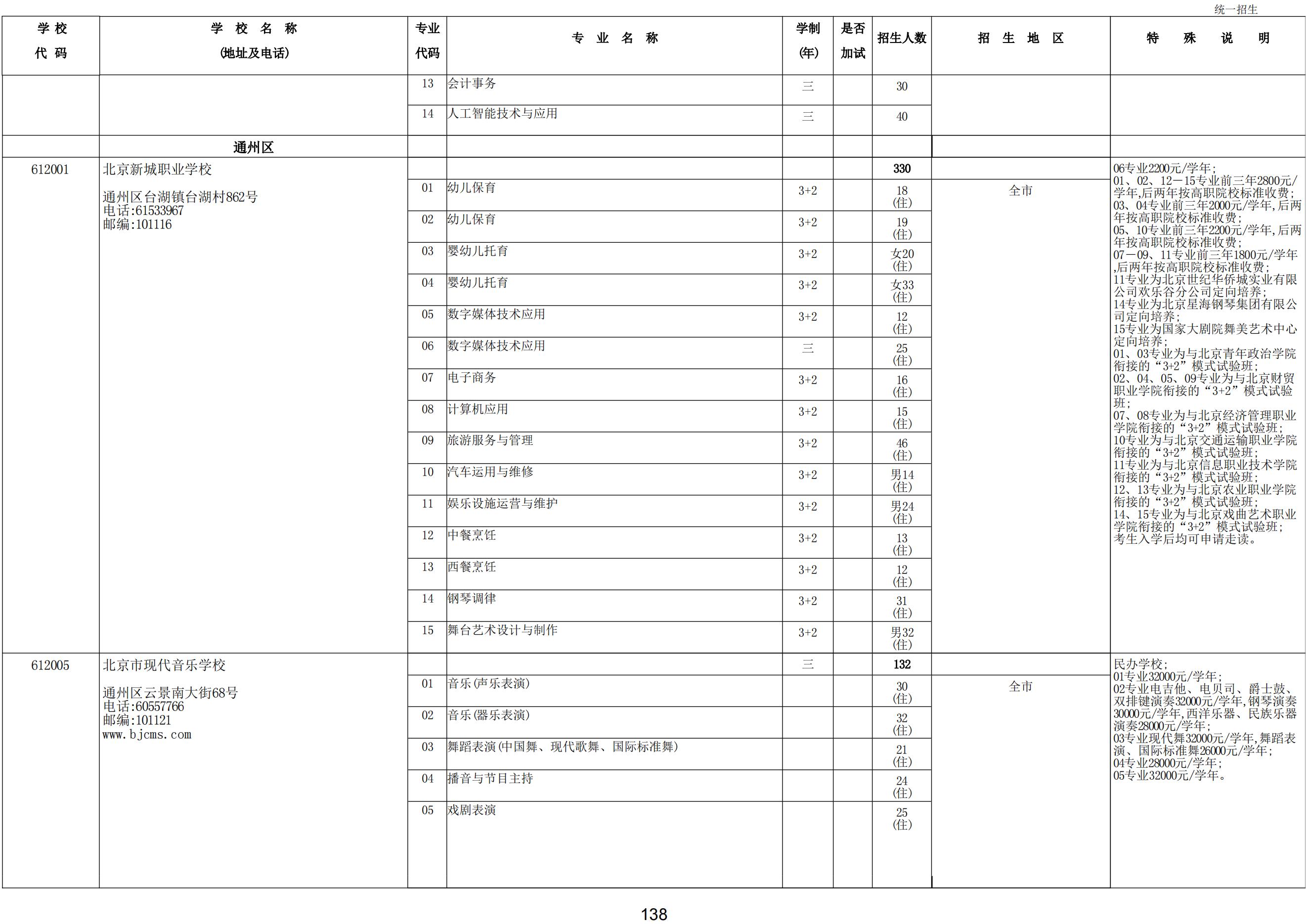 统一招生

| 学校代码 | 学校名称(地址及电话) | 专业代码 | 专业名称 | 学制(年) | 是否加试 | 招生人数 | 招生地区 | 特殊说明 |
|---|---|---|---|---|---|---|---|---|
| | | 13 | 会计事务 | 三 | | 30 | | |
| | | 14 | 人工智能技术与应用 | 三 | | 40 | | |
| | 通州区 | | | | | | | |
| 612001 | 北京新城职业学校 通州区台湖镇台湖村862号 电话:61533967 邮编:101116 | | | | | 330 | | 06专业2200元/学年;01、02、12－15专业前三年2800元/学年,后两年按高职院校标准收费;03、04专业前三年2000元/学年,后两年按高职院校标准收费;05、10专业前三年2200元/学年,后两年按高职院校标准收费;07－09、11专业前三年1800元/学年,后两年按高职院校标准收费;11专业为北京世纪华侨城实业有限公司欢乐谷分公司定向培养;14专业为北京星海钢琴集团有限公司定向培养;15专业为国家大剧院舞美艺术中心定向培养;01、03专业为与北京青年政治学院衔接的“3+2”模式试验班;02、04、05、09专业为与北京财贸职业学院衔接的“3+2”模式试验班;07、08专业为与北京经济管理职业学院衔接的“3+2”模式试验班;10专业为与北京交通运输职业学院衔接的“3+2”模式试验班;11专业为与北京信息职业技术学院衔接的“3+2”模式试验班;12、13专业为与北京农业职业学院衔接的“3+2”模式试验班;14、15专业为与北京戏曲艺术职业学院衔接的“3+2”模式试验班;考生入学后均可申请走读。 |
| | | 01 | 幼儿保育 | 3+2 | | 18(住) | 全市 | |
| | | 02 | 幼儿保育 | 3+2 | | 19(住) | | |
| | | 03 | 婴幼儿托育 | 3+2 | | 女20(住) | | |
| | | 04 | 婴幼儿托育 | 3+2 | | 女33(住) | | |
| | | 05 | 数字媒体技术应用 | 3+2 | | 12(住) | | |
| | | 06 | 数字媒体技术应用 | 三 | | 25(住) | | |
| | | 07 | 电子商务 | 3+2 | | 16(住) | | |
| | | 08 | 计算机应用 | 3+2 | | 15(住) | | |
| | | 09 | 旅游服务与管理 | 3+2 | | 46(住) | | |
| | | 10 | 汽车运用与维修 | 3+2 | | 男14(住) | | |
| | | 11 | 娱乐设施运营与维护 | 3+2 | | 男24(住) | | |
| | | 12 | 中餐烹饪 | 3+2 | | 13(住) | | |
| | | 13 | 西餐烹饪 | 3+2 | | 12(住) | | |
| | | 14 | 钢琴调律 | 3+2 | | 31(住) | | |
| | | 15 | 舞台艺术设计与制作 | 3+2 | | 男32(住) | | |
| 612005 | 北京市现代音乐学校 通州区云景南大街68号 电话:60557766 邮编:101121 www.bjcms.com | | | 三 | | 132 | | 民办学校;01专业32000元/学年;02专业电吉他、电贝司、爵士鼓、双排键演奏32000元/学年,钢琴演奏30000元/学年,西洋乐器、民族乐器演奏28000元/学年;03专业现代舞32000元/学年,舞蹈表演、国际标准舞26000元/学年;04专业28000元/学年;05专业32000元/学年。 |
| | | 01 | 音乐(声乐表演) | | | 30(住) | 全市 | |
| | | 02 | 音乐(器乐表演) | | | 32(住) | | |
| | | 03 | 舞蹈表演(中国舞、现代歌舞、国际标准舞) | | | 21(住) | | |
| | | 04 | 播音与节目主持 | | | 24(住) | | |
| | | 05 | 戏剧表演 | | | 25(住) | | |

138